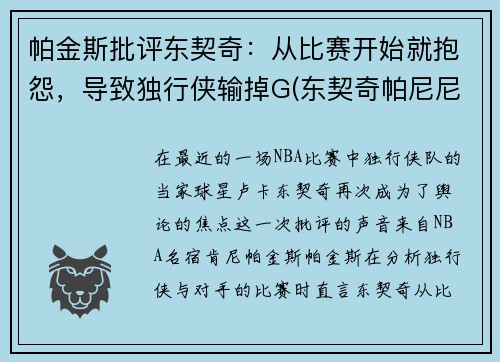 帕金斯批评东契奇：从比赛开始就抱怨，导致独行侠输掉G(东契奇帕尼尼

在最近的一场NBA比赛中独行侠队的当家球星卢卡东契奇再次成为了舆论的焦点这一次批评的声音来自NBA名宿肯尼帕金斯帕金斯在分析独行侠与对手的比赛时直言东契奇从比